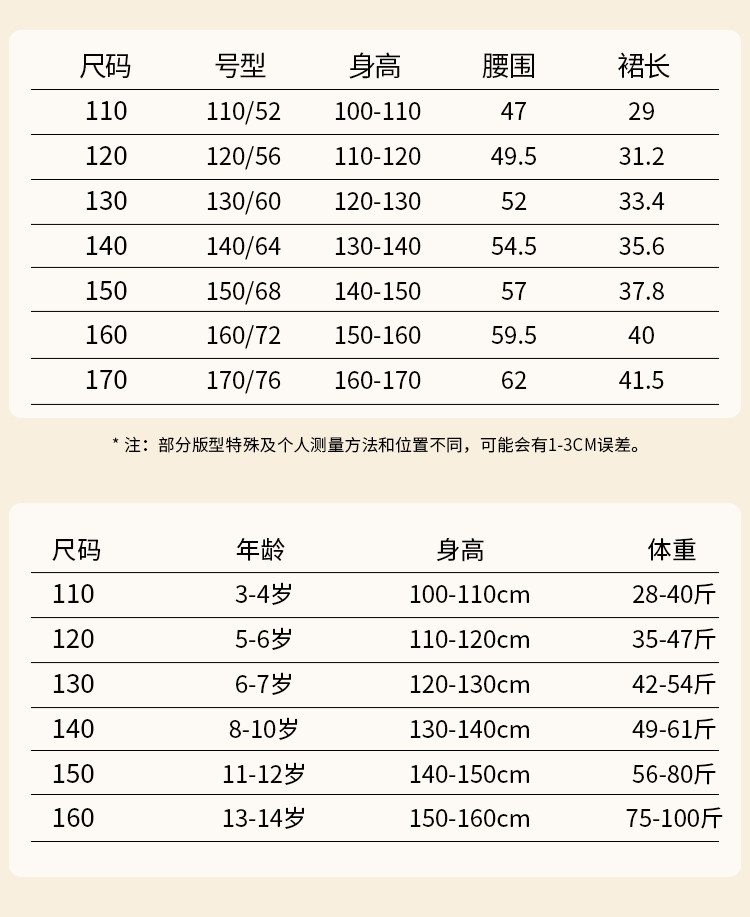 | 尺码 | 号型 | 身高 | 腰围 | 裙长 |
|---|---|---|---|---|
| 110 | 110/52 | 100-110 | 47 | 29 |
| 120 | 120/56 | 110-120 | 49.5 | 31.2 |
| 130 | 130/60 | 120-130 | 52 | 33.4 |
| 140 | 140/64 | 130-140 | 54.5 | 35.6 |
| 150 | 150/68 | 140-150 | 57 | 37.8 |
| 160 | 160/72 | 150-160 | 59.5 | 40 |
| 170 | 170/76 | 160-170 | 62 | 41.5 |

* 注：部分版型特殊及个人测量方法和位置不同，可能会有1-3CM误差。

| 尺码 | 年龄 | 身高 | 体重 |
|---|---|---|---|
| 110 | 3-4岁 | 100-110cm | 28-40斤 |
| 120 | 5-6岁 | 110-120cm | 35-47斤 |
| 130 | 6-7岁 | 120-130cm | 42-54斤 |
| 140 | 8-10岁 | 130-140cm | 49-61斤 |
| 150 | 11-12岁 | 140-150cm | 56-80斤 |
| 160 | 13-14岁 | 150-160cm | 75-100斤 |